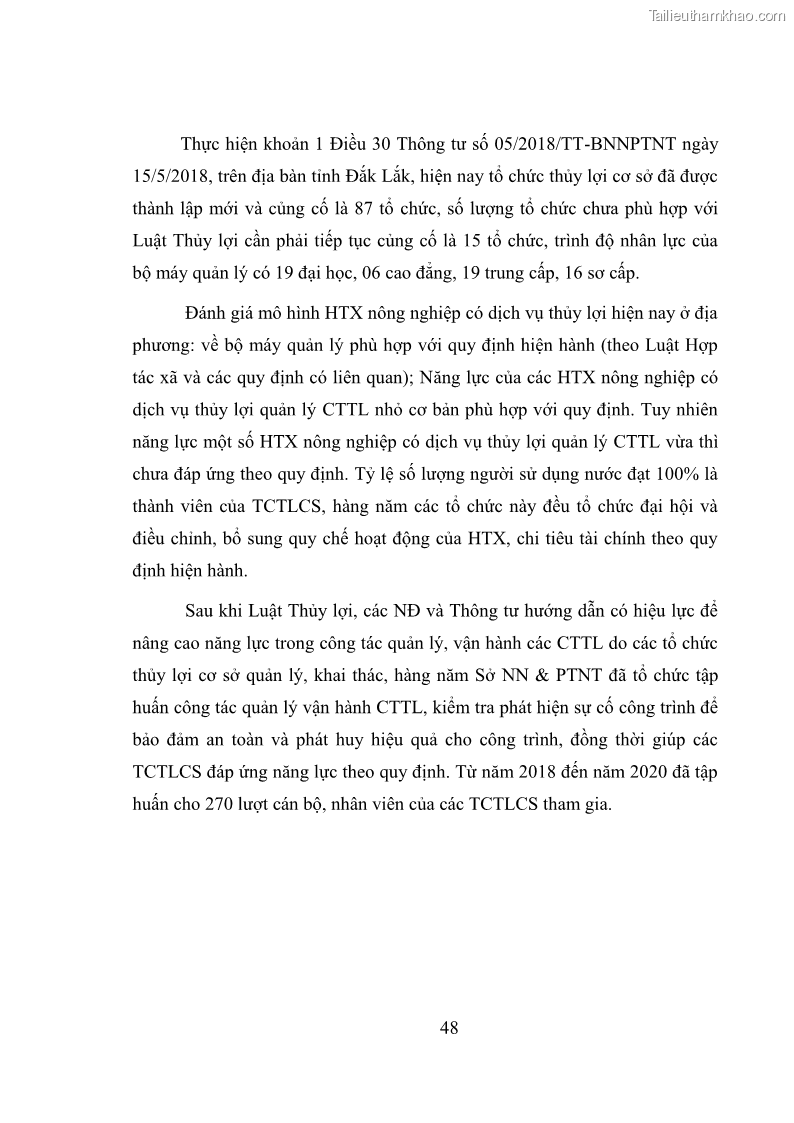 Tailieuthamkhao.com

Thực hiện khoản 1 Điều 30 Thông tư số 05/2018/TT-BNNPTNT ngày 15/5/2018, trên địa bàn tỉnh Đắk Lắk, hiện nay tổ chức thủy lợi cơ sở đã được thành lập mới và củng cố là 87 tổ chức, số lượng tổ chức chưa phù hợp với Luật Thủy lợi cần phải tiếp tục củng cố là 15 tổ chức, trình độ nhân lực của bộ máy quản lý có 19 đại học, 06 cao đẳng, 19 trung cấp, 16 sơ cấp.

Đánh giá mô hình HTX nông nghiệp có dịch vụ thủy lợi hiện nay ở địa phương: về bộ máy quản lý phù hợp với quy định hiện hành (theo Luật Hợp tác xã và các quy định có liên quan); Năng lực của các HTX nông nghiệp có dịch vụ thủy lợi quản lý CTTL nhỏ cơ bản phù hợp với quy định. Tuy nhiên năng lực một số HTX nông nghiệp có dịch vụ thủy lợi quản lý CTTL vừa thì chưa đáp ứng theo quy định. Tỷ lệ số lượng người sử dụng nước đạt 100% là thành viên của TCTLCS, hàng năm các tổ chức này đều tổ chức đại hội và điều chỉnh, bổ sung quy chế hoạt động của HTX, chi tiêu tài chính theo quy định hiện hành.

Sau khi Luật Thủy lợi, các NĐ và Thông tư hướng dẫn có hiệu lực để nâng cao năng lực trong công tác quản lý, vận hành các CTTL do các tổ chức thủy lợi cơ sở quản lý, khai thác, hàng năm Sở NN & PTNT đã tổ chức tập huấn công tác quản lý vận hành CTTL, kiểm tra phát hiện sự cố công trình để bảo đảm an toàn và phát huy hiệu quả cho công trình, đồng thời giúp các TCTLCS đáp ứng năng lực theo quy định. Từ năm 2018 đến năm 2020 đã tập huấn cho 270 lượt cán bộ, nhân viên của các TCTLCS tham gia.

48